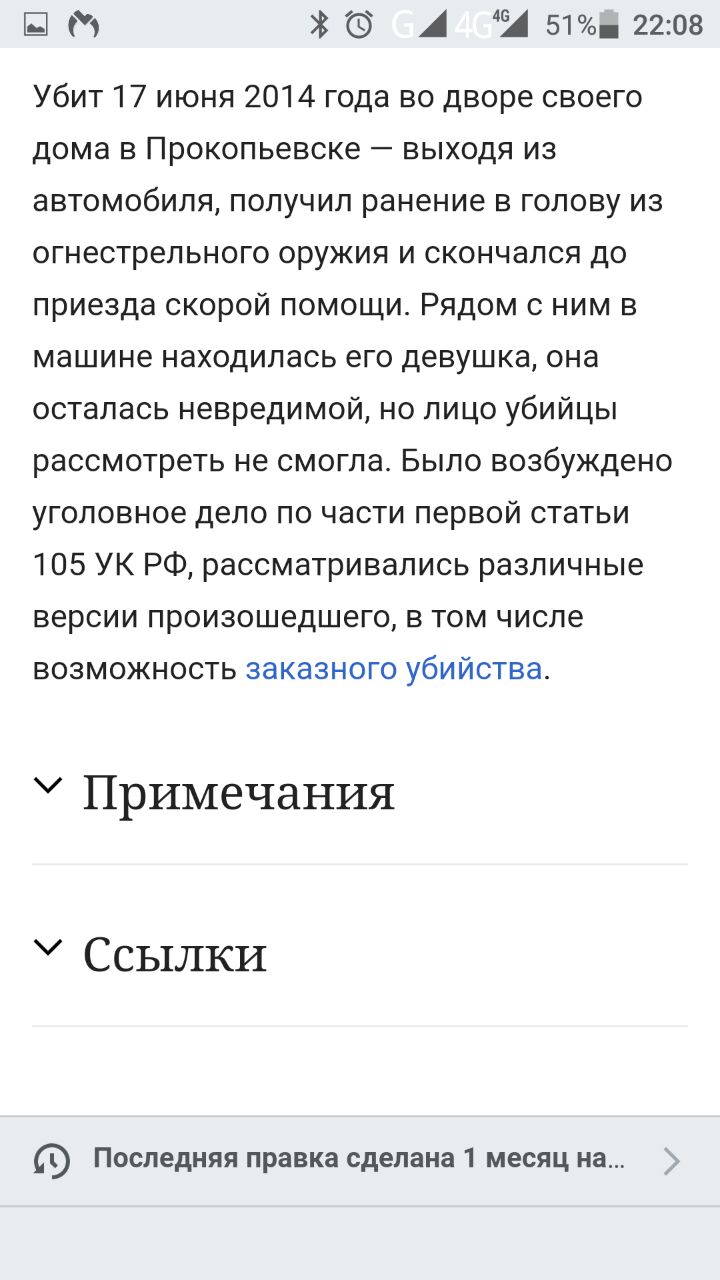 G 4G 4G 51% 22:08

Убит 17 июня 2014 года во дворе своего дома в Прокопьевске — выходя из автомобиля, получил ранение в голову из огнестрельного оружия и скончался до приезда скорой помощи. Рядом с ним в машине находилась его девушка, она осталась невредимой, но лицо убийцы рассмотреть не смогла. Было возбуждено уголовное дело по части первой статьи 105 УК РФ, рассматривались различные версии произошедшего, в том числе возможность заказного убийства.

Примечания

Ссылки

Последняя правка сделана 1 месяц на...